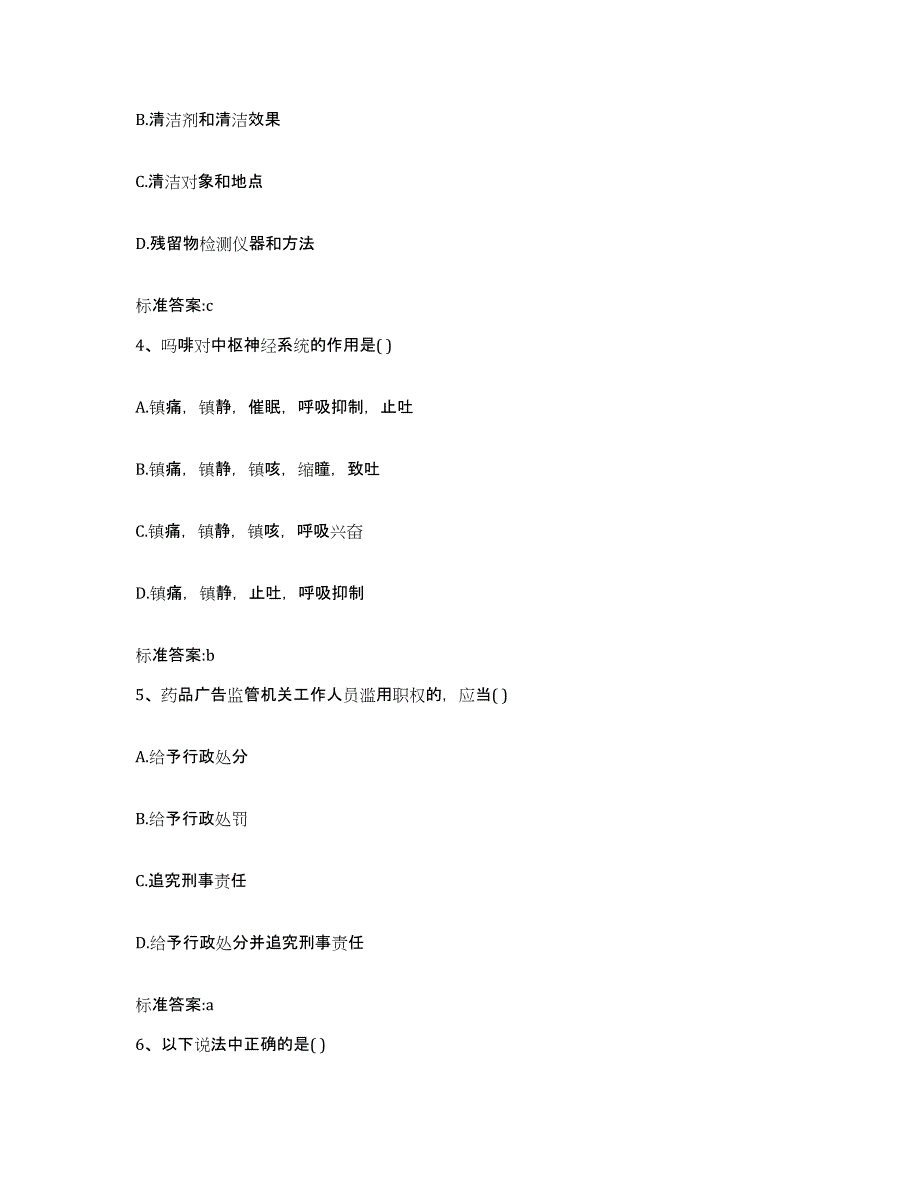 B.清洁剂和清洁效果

C.清洁对象和地点

D.残留物检测仪器和方法

标准答案:c

4、吗啡对中枢神经系统的作用是( )

A.镇痛，镇静，催眠，呼吸抑制，止吐

B.镇痛，镇静，镇咳，缩瞳，致吐

C.镇痛，镇静，镇咳，呼吸兴奋

D.镇痛，镇静，止吐，呼吸抑制

标准答案:b

5、药品广告监管机关工作人员滥用职权的，应当( )

A.给予行政处分

B.给予行政处罚

C.追究刑事责任

D.给予行政处分并追究刑事责任

标准答案:a

6、以下说法中正确的是( )